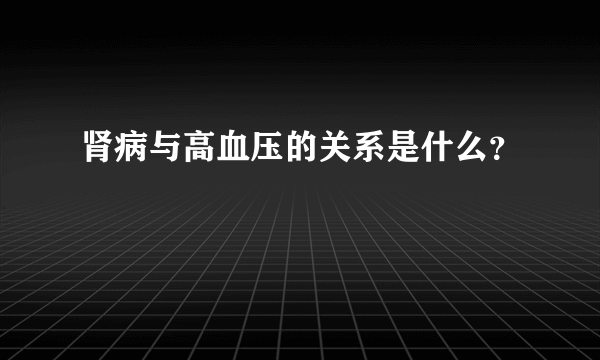 肾病与高血压的关系是什么?